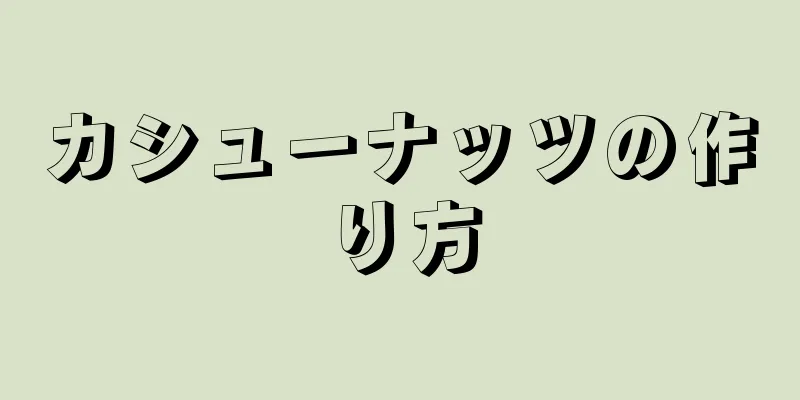 カシューナッツの作り方